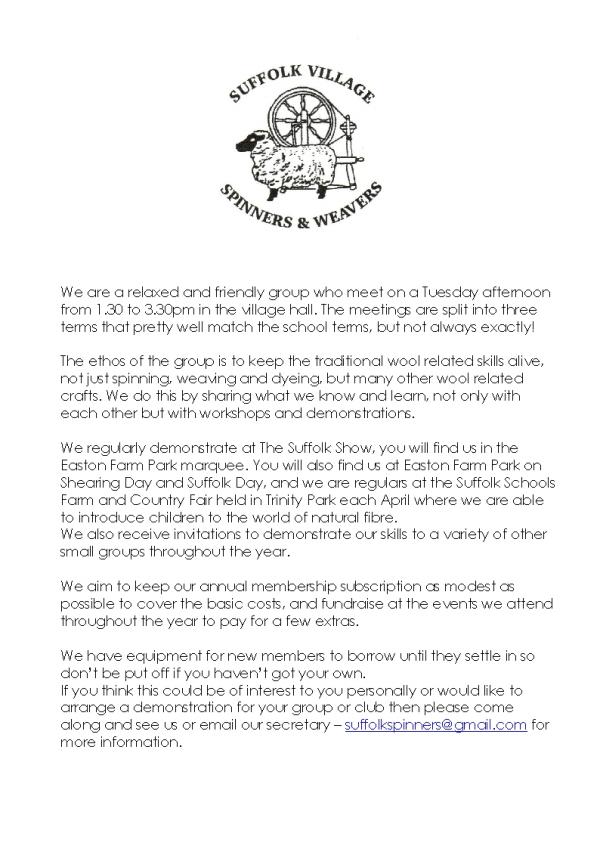 SUFFOLK VILLAGE

SPINNERS & WEAVERS

We are a relaxed and friendly group who meet on a Tuesday afternoon from 1.30 to 3.30pm in the village hall. The meetings are split into three terms that pretty well match the school terms, but not always exactly!

The ethos of the group is to keep the traditional wool related skills alive, not just spinning, weaving and dyeing, but many other wool related crafts. We do this by sharing what we know and learn, not only with each other but with workshops and demonstrations.

We regularly demonstrate at The Suffolk Show, you will find us in the Easton Farm Park marquee. You will also find us at Easton Farm Park on Shearing Day and Suffolk Day, and we are regulars at the Suffolk Schools Farm and Country Fair held in Trinity Park each April where we are able to introduce children to the world of natural fibre.
We also receive invitations to demonstrate our skills to a variety of other small groups throughout the year.

We aim to keep our annual membership subscription as modest as possible to cover the basic costs, and fundraise at the events we attend throughout the year to pay for a few extras.

We have equipment for new members to borrow until they settle in so don't be put off if you haven't got your own.
If you think this could be of interest to you personally or would like to arrange a demonstration for your group or club then please come along and see us or email our secretary – suffolkspinners@gmail.com for more information.